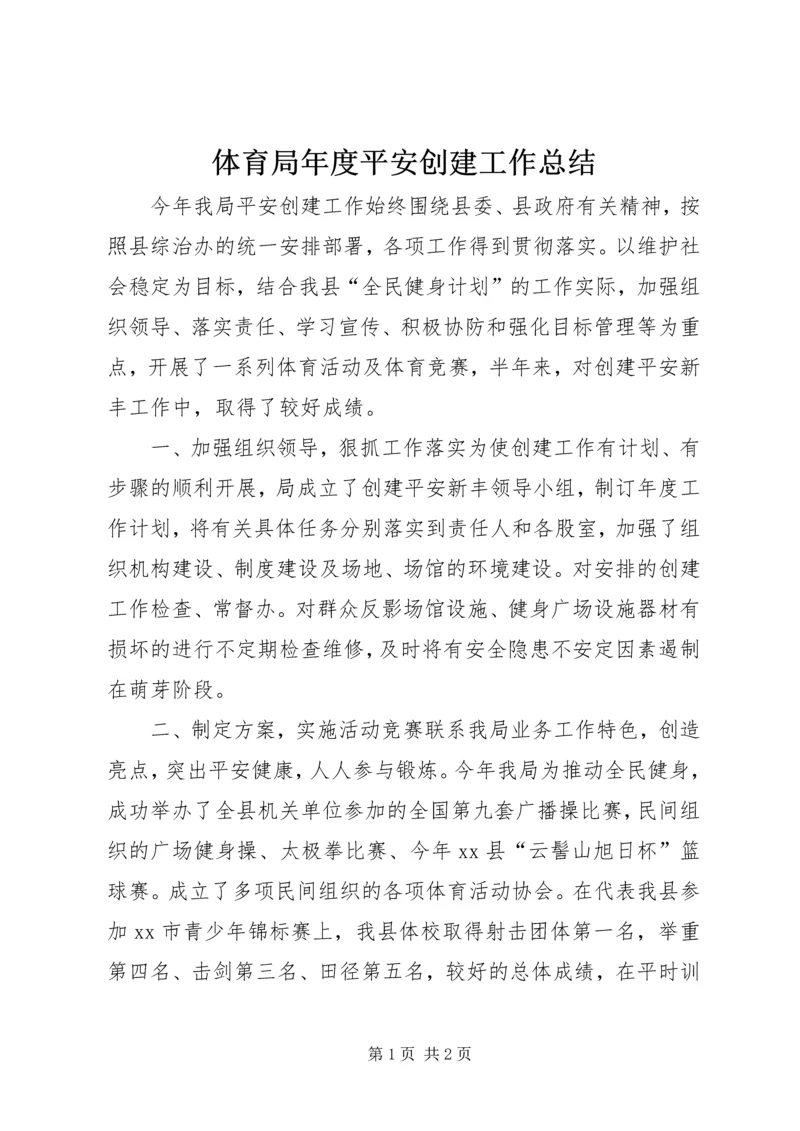 体育局年度平安创建工作总结

今年我局平安创建工作始终围绕县委、县政府有关精神，按照县综治办的统一安排部署，各项工作得到贯彻落实。以维护社会稳定为目标，结合我县“全民健身计划”的工作实际，加强组织领导、落实责任、学习宣传、积极协防和强化目标管理等为重点，开展了一系列体育活动及体育竞赛，半年来，对创建平安新丰工作中，取得了较好成绩。

一、加强组织领导，狠抓工作落实为使创建工作有计划、有步骤的顺利开展，局成立了创建平安新丰领导小组，制订年度工作计划，将有关具体任务分别落实到责任人和各股室，加强了组织机构建设、制度建设及场地、场馆的环境建设。对安排的创建工作检查、常督办。对群众反影场馆设施、健身广场设施器材有损坏的进行不定期检查维修，及时将有安全隐患不安定因素遏制在萌芽阶段。

二、制定方案，实施活动竞赛联系我局业务工作特色，创造亮点，突出平安健康，人人参与锻炼。今年我局为推动全民健身，成功举办了全县机关单位参加的全国第九套广播操比赛，民间组织的广场健身操、太极拳比赛、今年xx县“云髻山旭日杯”篮球赛。成立了多项民间组织的各项体育活动协会。在代表我县参加xx市青少年锦标赛上，我县体校取得射击团体第一名，举重第四名、击剑第三名、田径第五名，较好的总体成绩，在平时训

第1页 共2页